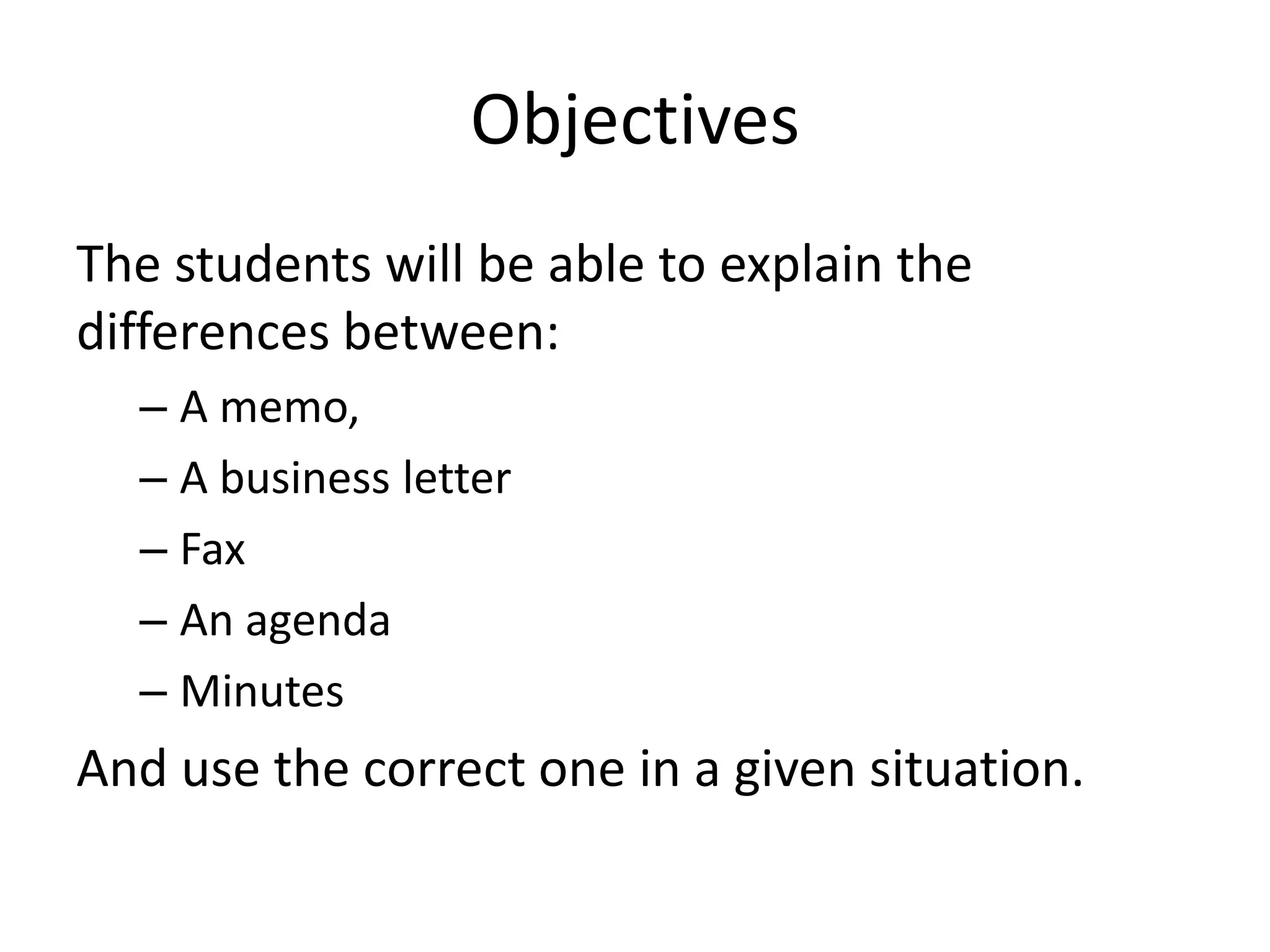 Objectives

The students will be able to explain the differences between:

– A memo,
– A business letter
– Fax
– An agenda
– Minutes

And use the correct one in a given situation.